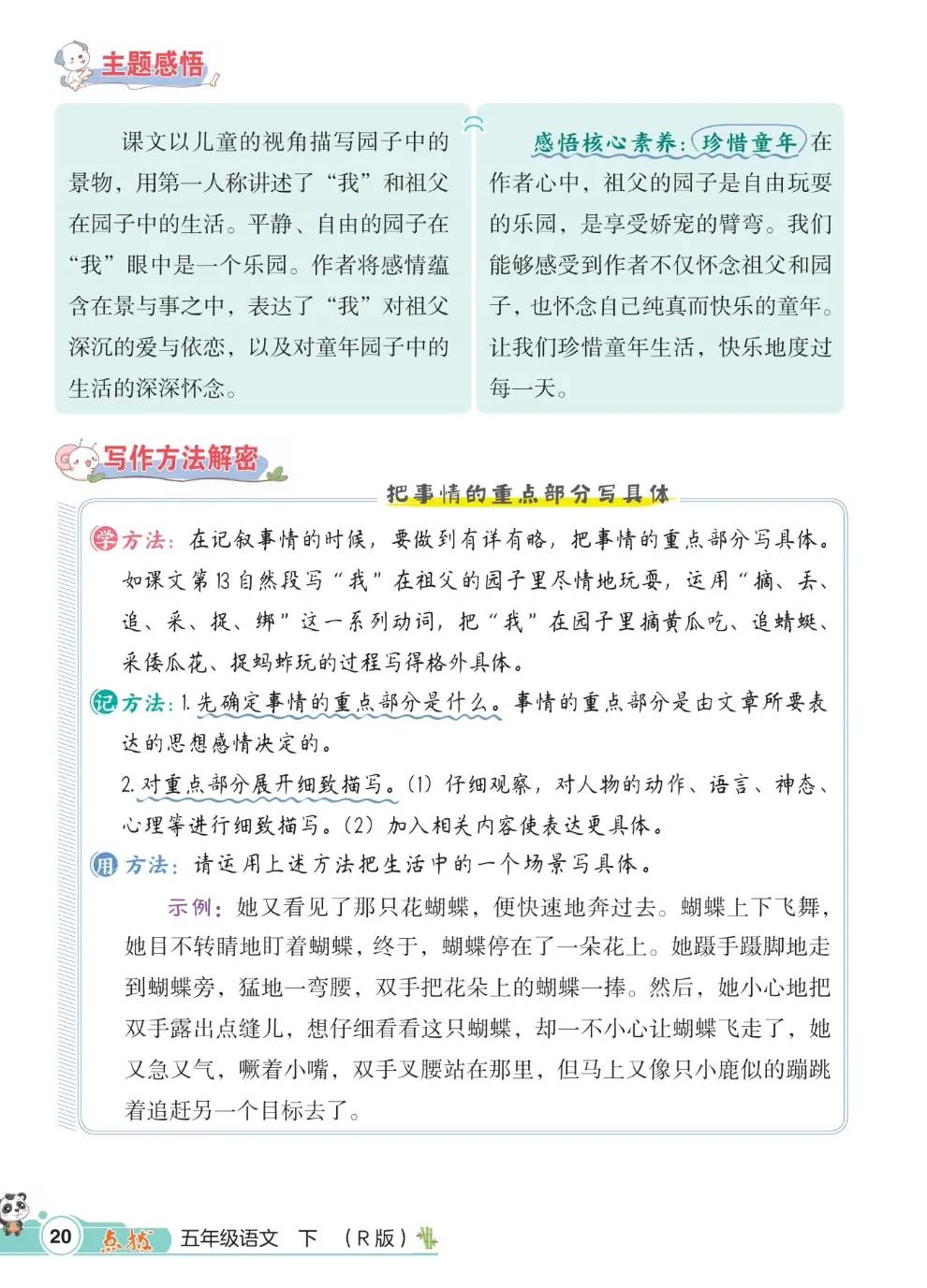 主题感悟

课文以儿童的视角描写园子中的景物，用第一人称讲述了“我”和祖父在园子中的生活。平静、自由的园子在“我”眼中是一个乐园。作者将感情蕴含在景与事之中，表达了“我”对祖父深沉的爱与依恋，以及对童年园子中的生活的深深怀念。

感悟核心素养：珍惜童年 在作者心中，祖父的园子是自由玩耍的乐园，是享受娇宠的臂弯。我们能够感受到作者不仅怀念祖父和园子，也怀念自己纯真而快乐的童年。让我们珍惜童年生活，快乐地度过每一天。

写作方法解密

把事情的重点部分写具体

学方法：在记叙事情的时候，要做到有详有略，把事情的重点部分写具体。如课文第13自然段写“我”在祖父的园子里尽情地玩耍，运用“摘、丢、追、采、捉、绑”这一系列动词，把“我”在园子里摘黄瓜吃、追蜻蜓、采倭瓜花、捉蚂蚱玩的过程写得格外具体。

记方法：1.先确定事情的重点部分是什么。事情的重点部分是由文章所要表达的思想感情决定的。

2.对重点部分展开细致描写。(1) 仔细观察，对人物的动作、语言、神态、心理等进行细致描写。(2) 加入相关内容使表达更具体。

用方法：请运用上述方法把生活中的一个场景写具体。

示例：她又看见了那只花蝴蝶，便快速地奔过去。蝴蝶上下飞舞，她目不转睛地盯着蝴蝶，终于，蝴蝶停在了一朵花上。她蹑手蹑脚地走到蝴蝶旁，猛地一弯腰，双手把花朵上的蝴蝶一捧。然后，她小心地把双手露出点缝儿，想仔细看看这只蝴蝶，却一不小心让蝴蝶飞走了，她又急又气，噘着小嘴，双手叉腰站在那里，但马上又像只小鹿似的蹦跳着追赶另一个目标去了。

20 点拨 五年级语文 下 (R版)